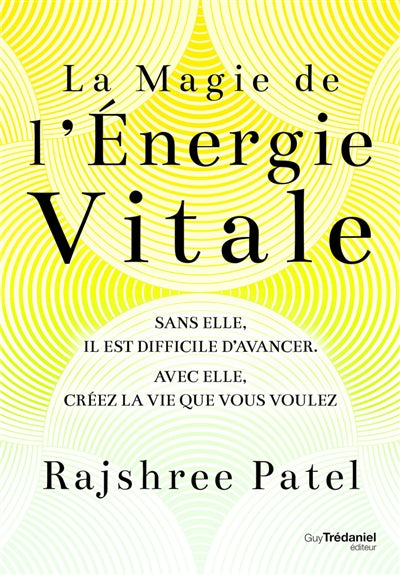 La Magie de
l'Énergie
Vitale

SANS ELLE,
IL EST DIFFICILE D'AVANCER.

AVEC ELLE,
CRÉEZ LA VIE QUE VOUS VOULEZ

Rajshree Patel

Guy Trédaniel
éditeur